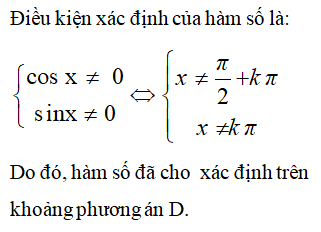 Điều kiện xác định của hàm số là:

$\begin{cases} \cos x \neq 0 \\ \sin x \neq 0 \end{cases} \Leftrightarrow \begin{cases} x \neq \frac{\pi}{2} + k\pi \\ x \neq k\pi \end{cases}$

Do đó, hàm số đã cho xác định trên khoảng phương án D.